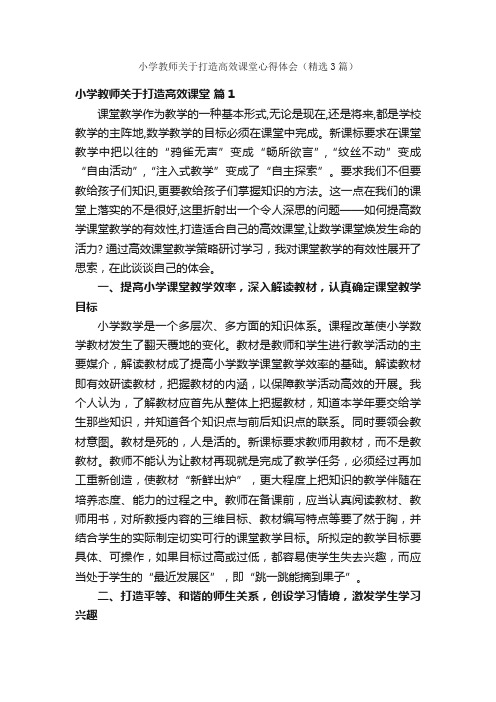 小学教师关于打造高效课堂心得体会（精选3篇）

小学教师关于打造高效课堂 篇1

课堂教学作为教学的一种基本形式,无论是现在,还是将来,都是学校教学的主阵地,数学教学的目标必须在课堂中完成。新课标要求在课堂教学中把以往的“鸦雀无声”变成“畅所欲言”,“纹丝不动”变成“自由活动”,“注入式教学”变成了“自主探索”。要求我们不但要教给孩子们知识,更要教给孩子们掌握知识的方法。这一点在我们的课堂上落实的不是很好,这里折射出一个令人深思的问题——如何提高数学课堂教学的有效性,打造适合自己的高效课堂,让数学课堂焕发生命的活力? 通过高效课堂教学策略研讨学习，我对课堂教学的有效性展开了思索，在此谈谈自己的体会。

一、提高小学课堂教学效率，深入解读教材，认真确定课堂教学目标

小学数学是一个多层次、多方面的知识体系。课程改革使小学数学教材发生了翻天覆地的变化。教材是教师和学生进行教学活动的主要媒介，解读教材成了提高小学数学课堂教学效率的基础。解读教材即有效研读教材，把握教材的内涵，以保障教学活动高效的开展。我个人认为，了解教材应首先从整体上把握教材，知道本学年要交给学生那些知识，并知道各个知识点与前后知识点的联系。同时要领会教材意图。教材是死的，人是活的。新课标要求教师用教材，而不是教教材。教师不能认为让教材再现就是完成了教学任务，必须经过再加工重新创造，使教材“新鲜出炉”，更大程度上把知识的教学伴随在培养态度、能力的过程之中。教师在备课前，应当认真阅读教材、教师用书，对所教授内容的三维目标、教材编写特点等要了然于胸，并结合学生的实际制定切实可行的课堂教学目标。所拟定的教学目标要具体、可操作，如果目标过高或过低，都容易使学生失去兴趣，而应当处于学生的“最近发展区”，即“跳一跳能摘到果子”。

二、打造平等、和谐的师生关系，创设学习情境，激发学生学习兴趣